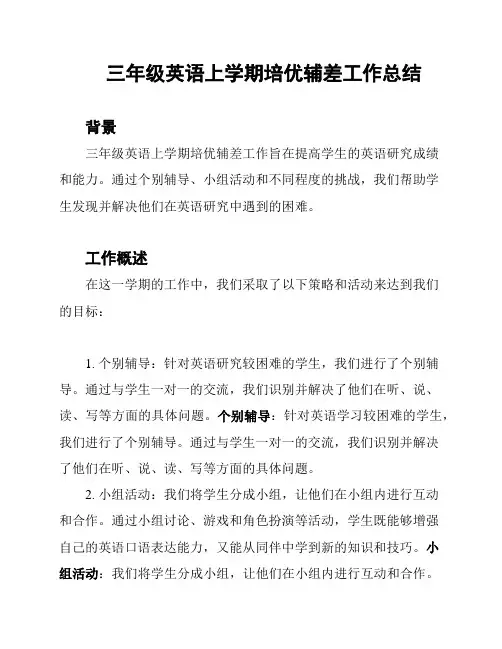 三年级英语上学期培优辅差工作总结

背景

三年级英语上学期培优辅差工作旨在提高学生的英语研究成绩和能力。通过个别辅导、小组活动和不同程度的挑战，我们帮助学生发现并解决他们在英语研究中遇到的困难。

工作概述

在这一学期的工作中，我们采取了以下策略和活动来达到我们的目标：

1. 个别辅导：针对英语研究较困难的学生，我们进行了个别辅导。通过与学生一对一的交流，我们识别并解决了他们在听、说、读、写等方面的具体问题。个别辅导：针对英语学习较困难的学生，我们进行了个别辅导。通过与学生一对一的交流，我们识别并解决了他们在听、说、读、写等方面的具体问题。

2. 小组活动：我们将学生分成小组，让他们在小组内进行互动和合作。通过小组讨论、游戏和角色扮演等活动，学生既能够增强自己的英语口语表达能力，又能从同伴中学到新的知识和技巧。小组活动：我们将学生分成小组，让他们在小组内进行互动和合作。